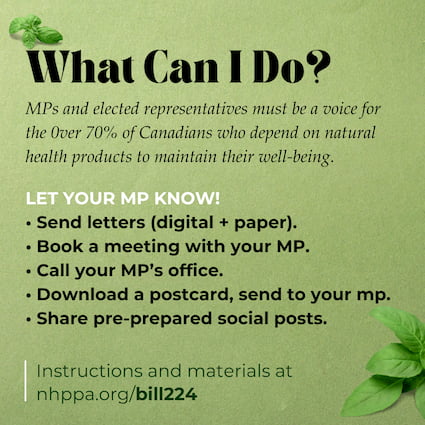 What Can I Do?

MPs and elected representatives must be a voice for the 0ver 70% of Canadians who depend on natural health products to maintain their well-being.

LET YOUR MP KNOW!
• Send letters (digital + paper).
• Book a meeting with your MP.
• Call your MP's office.
• Download a postcard, send to your mp.
• Share pre-prepared social posts.

Instructions and materials at
nhppa.org/bill224